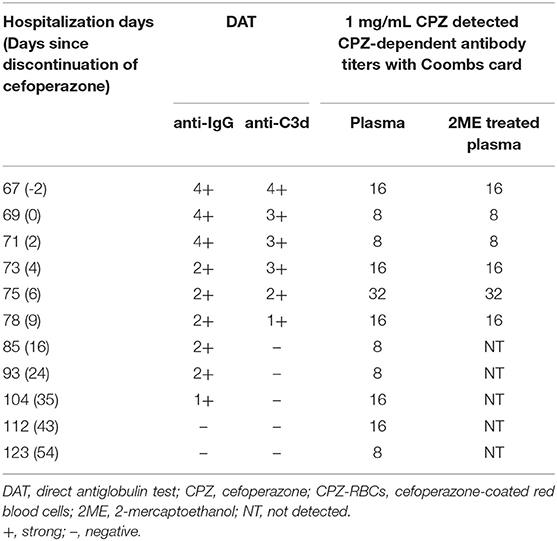 | Hospitalization days (Days since discontinuation of cefoperazone) | DAT | | 1 mg/mL CPZ detected CPZ-dependent antibody titers with Coombs card | |
|---|---|---|---|---|
| | anti-IgG | anti-C3d | Plasma | 2ME treated plasma |
| 67 (-2) | 4+ | 4+ | 16 | 16 |
| 69 (0) | 4+ | 3+ | 8 | 8 |
| 71 (2) | 4+ | 3+ | 8 | 8 |
| 73 (4) | 2+ | 3+ | 16 | 16 |
| 75 (6) | 2+ | 2+ | 32 | 32 |
| 78 (9) | 2+ | 1+ | 16 | 16 |
| 85 (16) | 2+ | – | 8 | NT |
| 93 (24) | 2+ | – | 8 | NT |
| 104 (35) | 1+ | – | 16 | NT |
| 112 (43) | – | – | 16 | NT |
| 123 (54) | – | – | 8 | NT |

DAT, direct antiglobulin test; CPZ, cefoperazone; CPZ-RBCs, cefoperazone-coated red blood cells; 2ME, 2-mercaptoethanol; NT, not detected.
+, strong; –, negative.